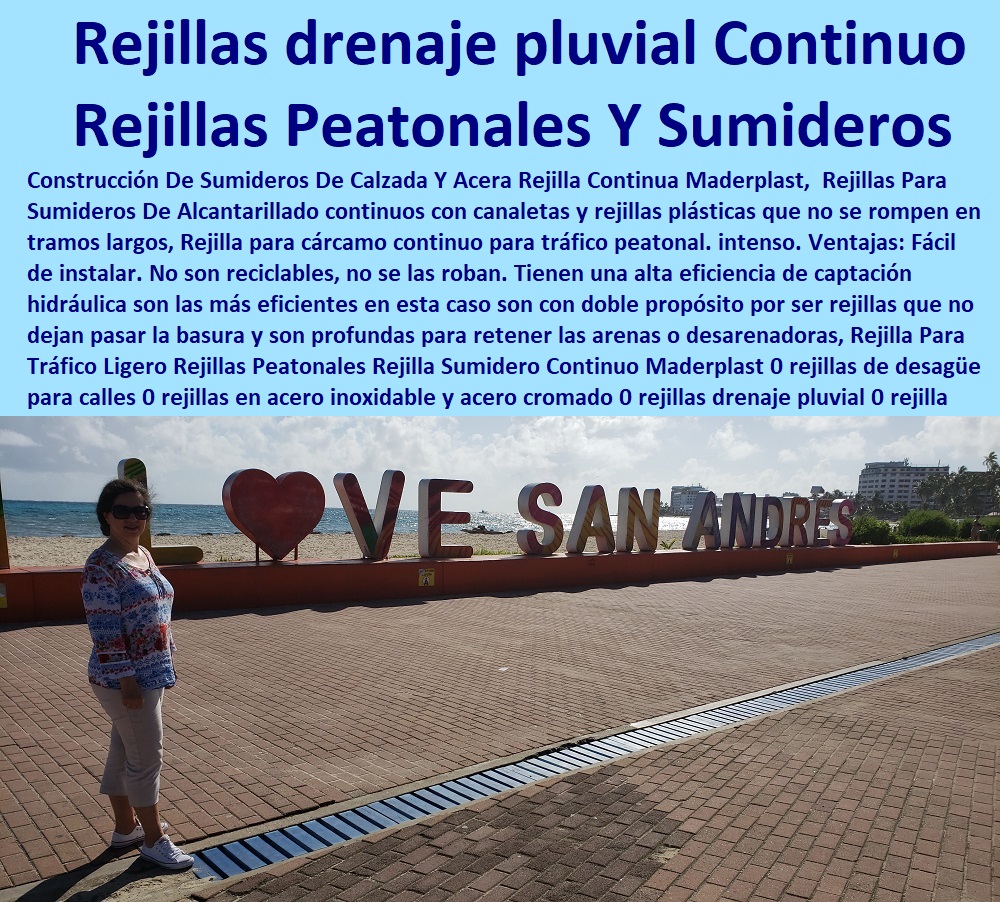 Rejillas drenaje pluvial Continuo Rejillas Peatonales Y Sumideros

Construcción De Sumideros De Calzada Y Acera Rejilla Continua Maderplast, Rejillas Para Sumideros De Alcantarillado continuos con canaletas y rejillas plásticas que no se rompen en tramos largos, Rejilla para cárcamo continuo para tráfico peatonal. intenso. Ventajas: Fácil de instalar. No son reciclables, no se las roban. Tienen una alta eficiencia de captación hidráulica son las más eficientes en esta caso son con doble propósito por ser rejillas que no dejan pasar la basura y son profundas para retener las arenas o desarenadoras, Rejilla Para Tráfico Ligero Rejillas Peatonales Rejilla Sumidero Continuo Maderplast 0 rejillas de desagüe para calles 0 rejillas en acero inoxidable y acero cromado 0 rejillas drenaje pluvial 0 rejilla

I ♥ VE SAN ANDRES